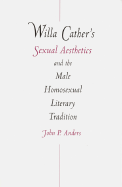 Willa Cather's
Sexual Aesthetics
and the
Male
Homosexual
Literary
Tradition

John P. Anders